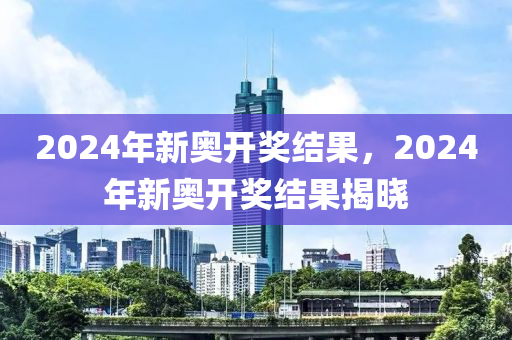 2024年新奥开奖结果，2024年新奥开奖结果揭晓